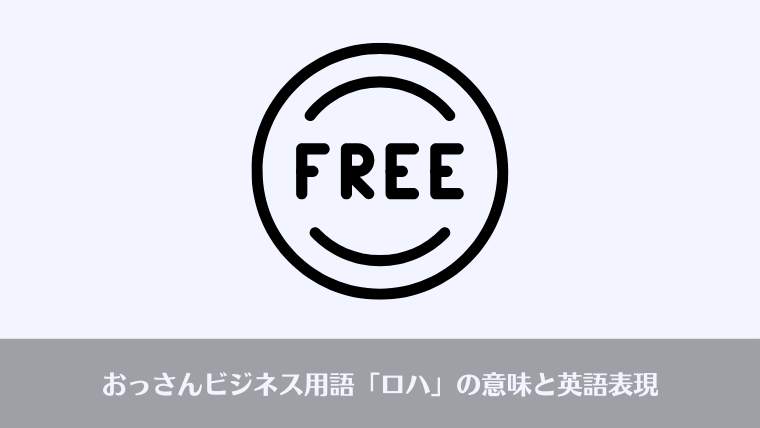 FREE

おっさんビジネス用語「ロハ」の意味と英語表現